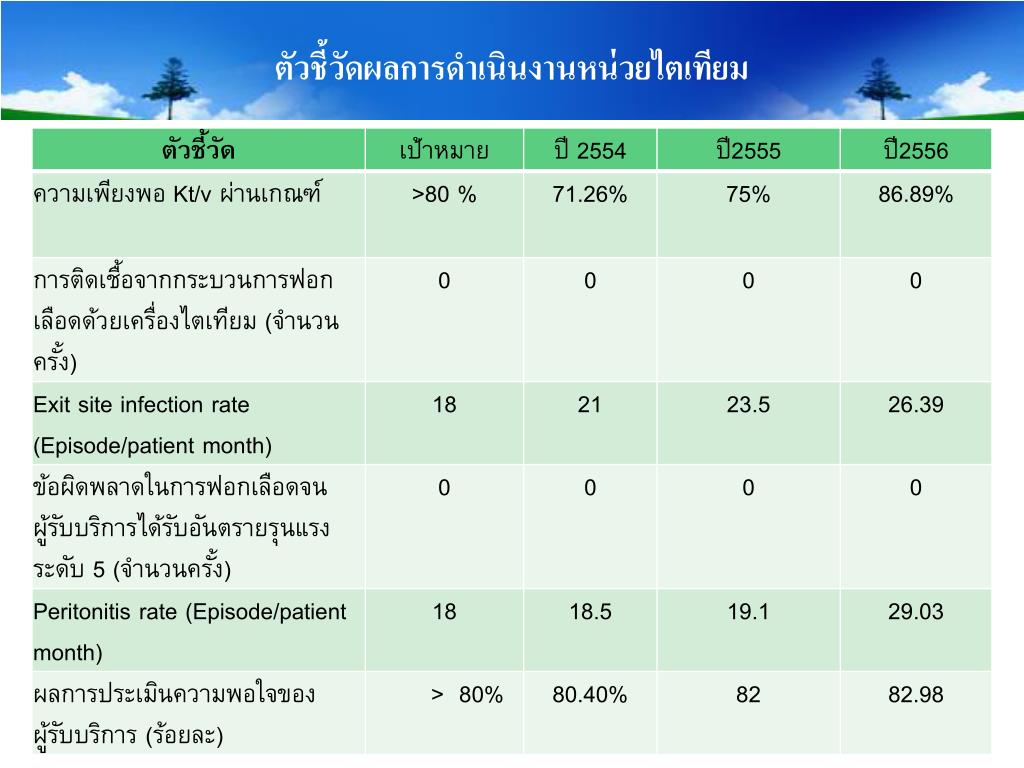 ตัวชี้วัดผลการดำเนินงานหน่วยไตเทียม

| ตัวชี้วัด | เป้าหมาย | ปี 2554 | ปี2555 | ปี2556 |
|---|---|---|---|---|
| ความเพียงพอ Kt/v ผ่านเกณฑ์ | >80 % | 71.26% | 75% | 86.89% |
| การติดเชื้อจากกระบวนการฟอกเลือดด้วยเครื่องไตเทียม (จำนวนครั้ง) | 0 | 0 | 0 | 0 |
| Exit site infection rate (Episode/patient month) | 18 | 21 | 23.5 | 26.39 |
| ข้อผิดพลาดในการฟอกเลือดจนผู้รับบริการได้รับอันตรายรุนแรงระดับ 5 (จำนวนครั้ง) | 0 | 0 | 0 | 0 |
| Peritonitis rate (Episode/patient month) | 18 | 18.5 | 19.1 | 29.03 |
| ผลการประเมินความพอใจของผู้รับบริการ (ร้อยละ) | > 80% | 80.40% | 82 | 82.98 |